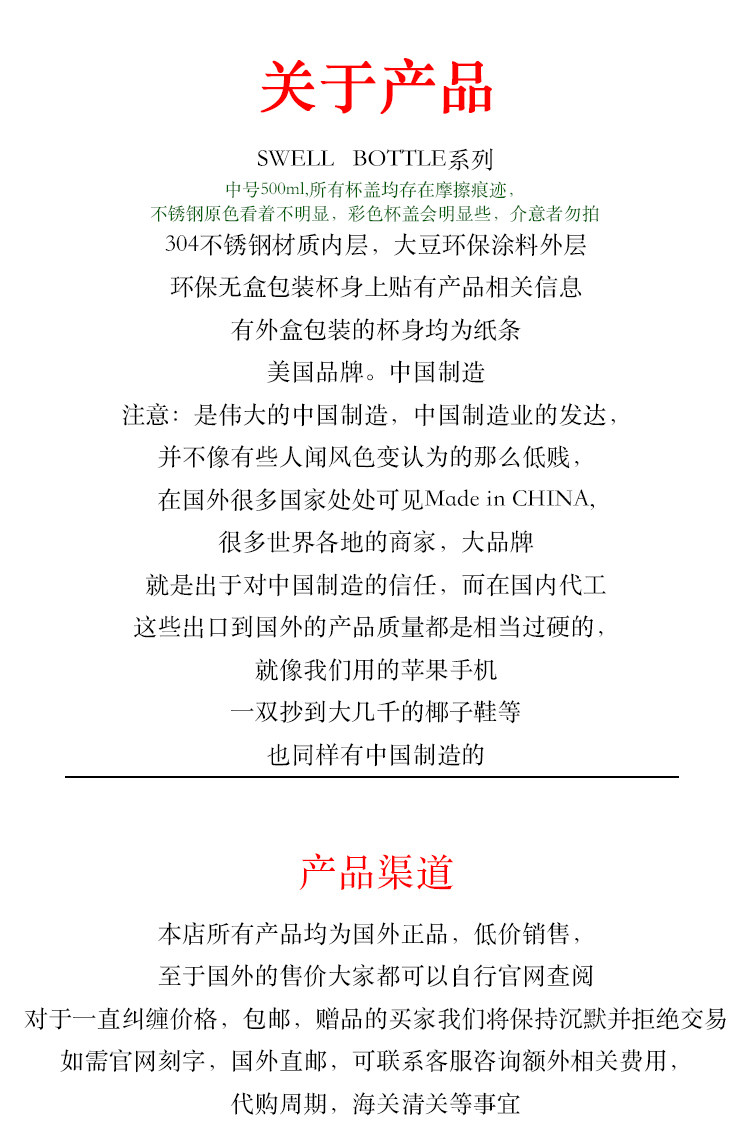 关于产品

SWELL BOTTLE系列

中号500ml,所有杯盖均存在摩擦痕迹,
不锈钢原色看着不明显，彩色杯盖会明显些，介意者勿拍

304不锈钢材质内层，大豆环保涂料外层

环保无盒包装杯身上贴有产品相关信息

有外盒包装的杯身均为纸条

美国品牌。中国制造

注意：是伟大的中国制造，中国制造业的发达，

并不像有些人闻风色变认为的那么低贱，

在国外很多国家处处可见Made in CHINA,

很多世界各地的商家，大品牌

就是出于对中国制造的信任，而在国内代工

这些出口到国外的产品质量都是相当过硬的，

就像我们用的苹果手机

一双抄到大几千的椰子鞋等

也同样有中国制造的

产品渠道

本店所有产品均为国外正品，低价销售，

至于国外的售价大家都可以自行官网查阅

对于一直纠缠价格，包邮，赠品的买家我们将保持沉默并拒绝交易

如需官网刻字，国外直邮，可联系客服咨询额外相关费用，

代购周期，海关清关等事宜